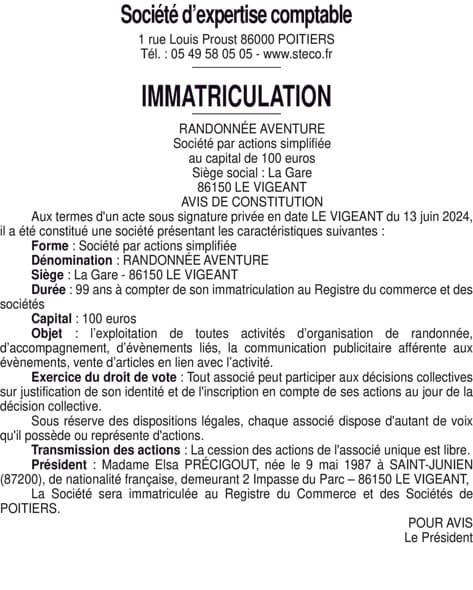 Société d'expertise comptable
1 rue Louis Proust 86000 POITIERS
Tél. : 05 49 58 05 05 - www.steco.fr

IMMATRICULATION

RANDONNÉE AVENTURE
Société par actions simplifiée
au capital de 100 euros
Siège social : La Gare
86150 LE VIGEANT
AVIS DE CONSTITUTION

Aux termes d'un acte sous signature privée en date LE VIGEANT du 13 juin 2024, il a été constitué une société présentant les caractéristiques suivantes :

Forme : Société par actions simplifiée

Dénomination : RANDONNÉE AVENTURE

Siège : La Gare - 86150 LE VIGEANT

Durée : 99 ans à compter de son immatriculation au Registre du commerce et des sociétés

Capital : 100 euros

Objet : l'exploitation de toutes activités d'organisation de randonnée, d'accompagnement, d'évènements liés, la communication publicitaire afférente aux évènements, vente d'articles en lien avec l'activité.

Exercice du droit de vote : Tout associé peut participer aux décisions collectives sur justification de son identité et de l'inscription en compte de ses actions au jour de la décision collective.

Sous réserve des dispositions légales, chaque associé dispose d'autant de voix qu'il possède ou représente d'actions.

Transmission des actions : La cession des actions de l'associé unique est libre.

Président : Madame Elsa PRÉCIGOUT, née le 9 mai 1987 à SAINT-JUNIEN (87200), de nationalité française, demeurant 2 Impasse du Parc – 86150 LE VIGEANT,

La Société sera immatriculée au Registre du Commerce et des Sociétés de POITIERS.

POUR AVIS
Le Président